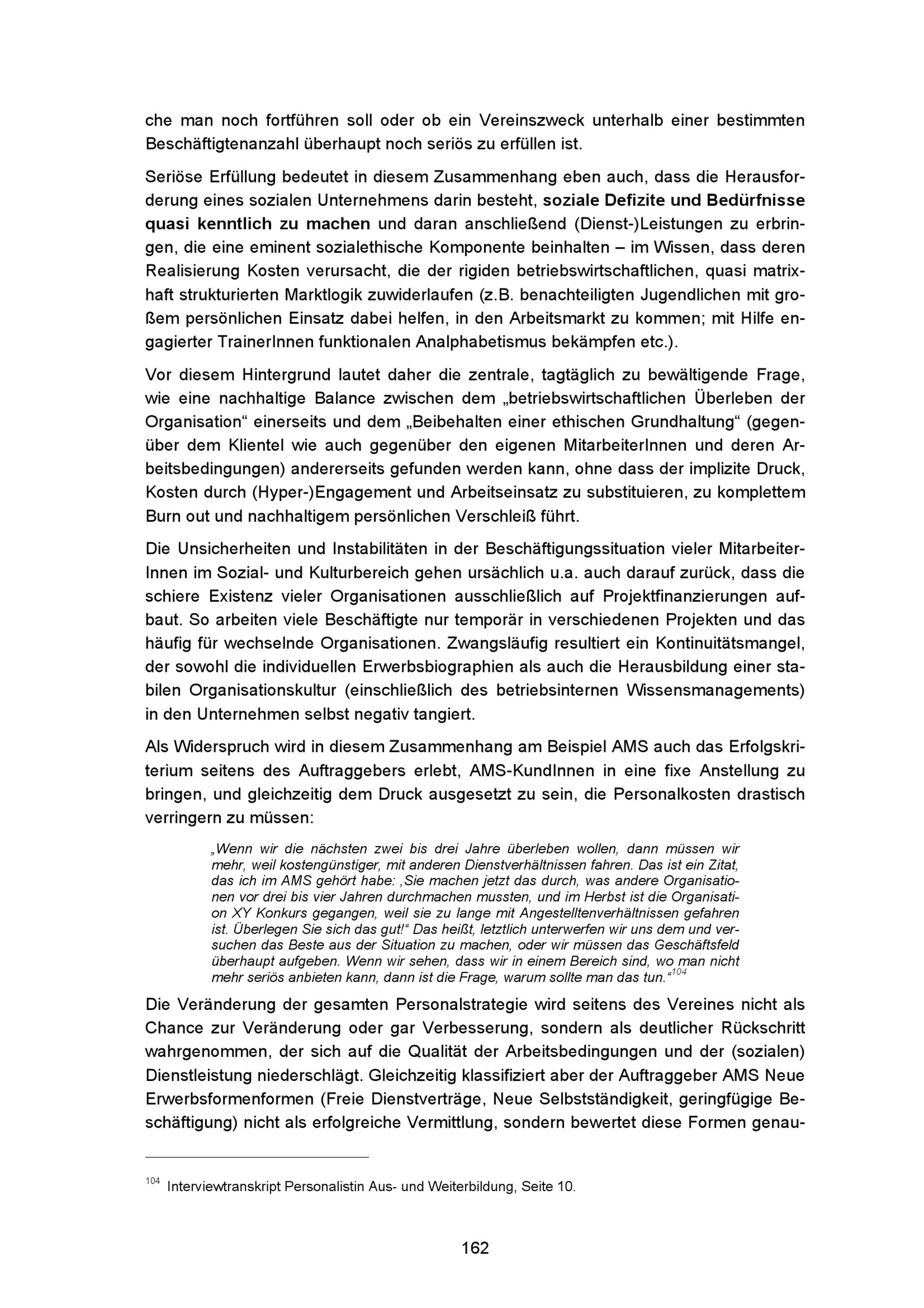 che man noch fortführen soll oder ob ein Vereinszweck unterhalb einer bestimmten Beschäftigtenanzahl überhaupt noch seriös zu erfüllen ist.

Seriöse Erfüllung bedeutet in diesem Zusammenhang eben auch, dass die Herausforderung eines sozialen Unternehmens darin besteht, soziale Defizite und Bedürfnisse quasi kenntlich zu machen und daran anschließend (Dienst-)Leistungen zu erbringen, die eine eminent sozialethische Komponente beinhalten – im Wissen, dass deren Realisierung Kosten verursacht, die der rigiden betriebswirtschaftlichen, quasi matrixhaft strukturierten Marktlogik zuwiderlaufen (z.B. benachteiligten Jugendlichen mit großem persönlichen Einsatz dabei helfen, in den Arbeitsmarkt zu kommen; mit Hilfe engagierter TrainerInnen funktionalen Analphabetismus bekämpfen etc.).

Vor diesem Hintergrund lautet daher die zentrale, tagtäglich zu bewältigende Frage, wie eine nachhaltige Balance zwischen dem „betriebswirtschaftlichen Überleben der Organisation“ einerseits und dem „Beibehalten einer ethischen Grundhaltung“ (gegenüber dem Klientel wie auch gegenüber den eigenen MitarbeiterInnen und deren Arbeitsbedingungen) andererseits gefunden werden kann, ohne dass der implizite Druck, Kosten durch (Hyper-)Engagement und Arbeitseinsatz zu substituieren, zu komplettem Burn out und nachhaltigem persönlichen Verschleiß führt.

Die Unsicherheiten und Instabilitäten in der Beschäftigungssituation vieler MitarbeiterInnen im Sozial- und Kulturbereich gehen ursächlich u.a. auch darauf zurück, dass die schiere Existenz vieler Organisationen ausschließlich auf Projektfinanzierungen aufbaut. So arbeiten viele Beschäftigte nur temporär in verschiedenen Projekten und das häufig für wechselnde Organisationen. Zwangsläufig resultiert ein Kontinuitätsmangel, der sowohl die individuellen Erwerbsbiographien als auch die Herausbildung einer stabilen Organisationskultur (einschließlich des betriebsinternen Wissensmanagements) in den Unternehmen selbst negativ tangiert.

Als Widerspruch wird in diesem Zusammenhang am Beispiel AMS auch das Erfolgskriterium seitens des Auftraggebers erlebt, AMS-KundInnen in eine fixe Anstellung zu bringen, und gleichzeitig dem Druck ausgesetzt zu sein, die Personalkosten drastisch verringern zu müssen:

„Wenn wir die nächsten zwei bis drei Jahre überleben wollen, dann müssen wir mehr, weil kostengünstiger, mit anderen Dienstverhältnissen fahren. Das ist ein Zitat, das ich im AMS gehört habe: ‚Sie machen jetzt das durch, was andere Organisationen vor drei bis vier Jahren durchmachen mussten, und im Herbst ist die Organisation XY Konkurs gegangen, weil sie zu lange mit Angestelltenverhältnissen gefahren ist. Überlegen Sie sich das gut!“ Das heißt, letztlich unterwerfen wir uns dem und versuchen das Beste aus der Situation zu machen, oder wir müssen das Geschäftsfeld überhaupt aufgeben. Wenn wir sehen, dass wir in einem Bereich sind, wo man nicht mehr seriös anbieten kann, dann ist die Frage, warum sollte man das tun.“$^{104}$

Die Veränderung der gesamten Personalstrategie wird seitens des Vereines nicht als Chance zur Veränderung oder gar Verbesserung, sondern als deutlicher Rückschritt wahrgenommen, der sich auf die Qualität der Arbeitsbedingungen und der (sozialen) Dienstleistung niederschlägt. Gleichzeitig klassifiziert aber der Auftraggeber AMS Neue Erwerbsformenformen (Freie Dienstverträge, Neue Selbstständigkeit, geringfügige Beschäftigung) nicht als erfolgreiche Vermittlung, sondern bewertet diese Formen genau-

$^{104}$ Interviewtranskript Personalistin Aus- und Weiterbildung, Seite 10.

162